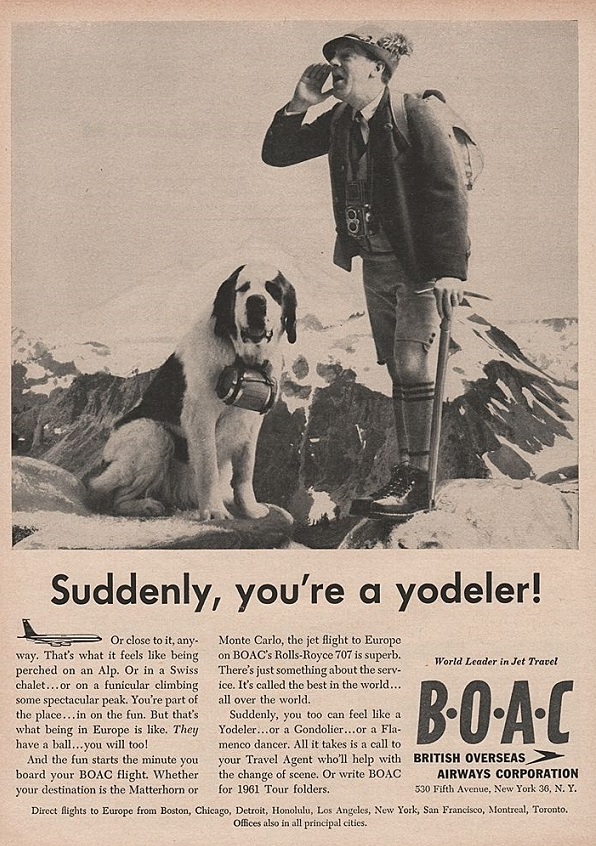 Suddenly, you're a yodeler!

Or close to it, anyway. That's what it feels like being perched on an Alp. Or in a Swiss chalet...or on a funicular climbing some spectacular peak. You're part of the place...in on the fun. But that's what being in Europe is like. They have a ball...you will too!

And the fun starts the minute you board your BOAC flight. Whether your destination is the Matterhorn or Monte Carlo, the jet flight to Europe on BOAC's Rolls-Royce 707 is superb. There's just something about the service. It's called the best in the world... all over the world.

Suddenly, you too can feel like a Yodeler...or a Gondolier...or a Flamenco dancer. All it takes is a call to your Travel Agent who'll help with the change of scene. Or write BOAC for 1961 Tour folders.

World Leader in Jet Travel

B·O·A·C

BRITISH OVERSEAS AIRWAYS CORPORATION

530 Fifth Avenue, New York 36, N. Y.

Direct flights to Europe from Boston, Chicago, Detroit, Honolulu, Los Angeles, New York, San Francisco, Montreal, Toronto. Offices also in all principal cities.